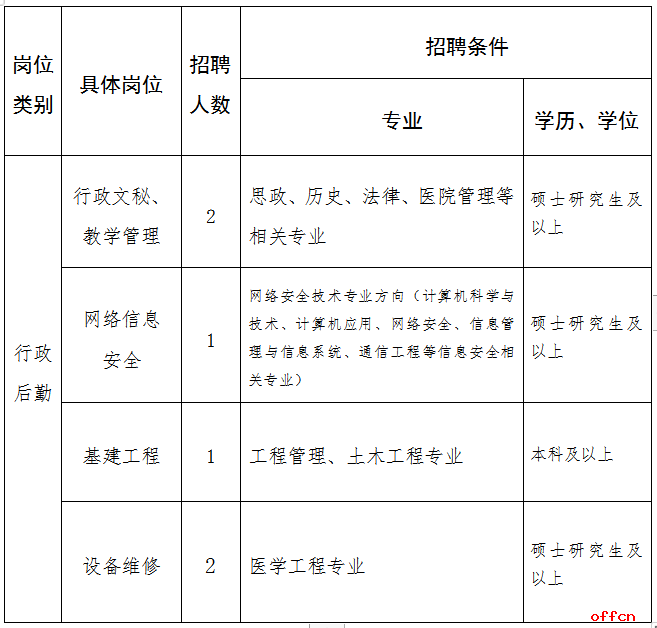 | 岗位类别 | 具体岗位 | 招聘人数 | 招聘条件 | |
|---|---|---|---|---|
| | | | 专业 | 学历、学位 |
| 行政后勤 | 行政文秘、教学管理 | 2 | 思政、历史、法律、医院管理等相关专业 | 硕士研究生及以上 |
| | 网络信息安全 | 1 | 网络安全技术专业方向（计算机科学与技术、计算机应用、网络安全、信息管理与信息系统、通信工程等信息安全相关专业） | 硕士研究生及以上 |
| | 基建工程 | 1 | 工程管理、土木工程专业 | 本科及以上 |
| | 设备维修 | 2 | 医学工程专业 | 硕士研究生及以上 |

offcn